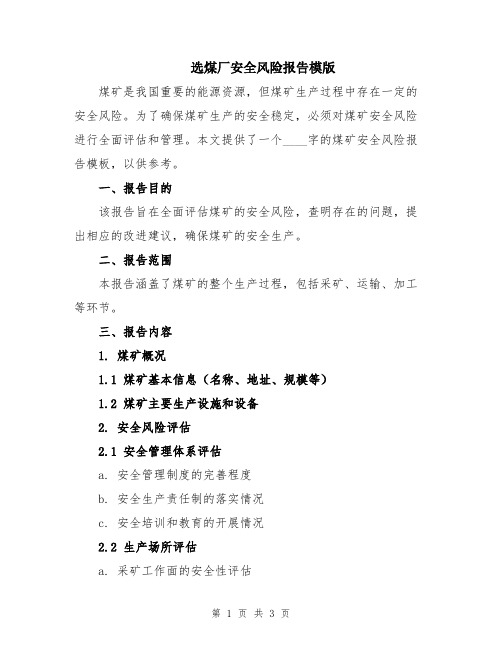 选煤厂安全风险报告模版

煤矿是我国重要的能源资源，但煤矿生产过程中存在一定的安全风险。为了确保煤矿生产的安全稳定，必须对煤矿安全风险进行全面评估和管理。本文提供了一个____字的煤矿安全风险报告模板，以供参考。

一、报告目的

该报告旨在全面评估煤矿的安全风险，查明存在的问题，提出相应的改进建议，确保煤矿的安全生产。

二、报告范围

本报告涵盖了煤矿的整个生产过程，包括采矿、运输、加工等环节。

三、报告内容

1. 煤矿概况

1.1 煤矿基本信息（名称、地址、规模等）

1.2 煤矿主要生产设施和设备

2. 安全风险评估

2.1 安全管理体系评估

a. 安全管理制度的完善程度

b. 安全生产责任制的落实情况

c. 安全培训和教育的开展情况

2.2 生产场所评估

a. 采矿工作面的安全性评估

第 1 页 共 3 页